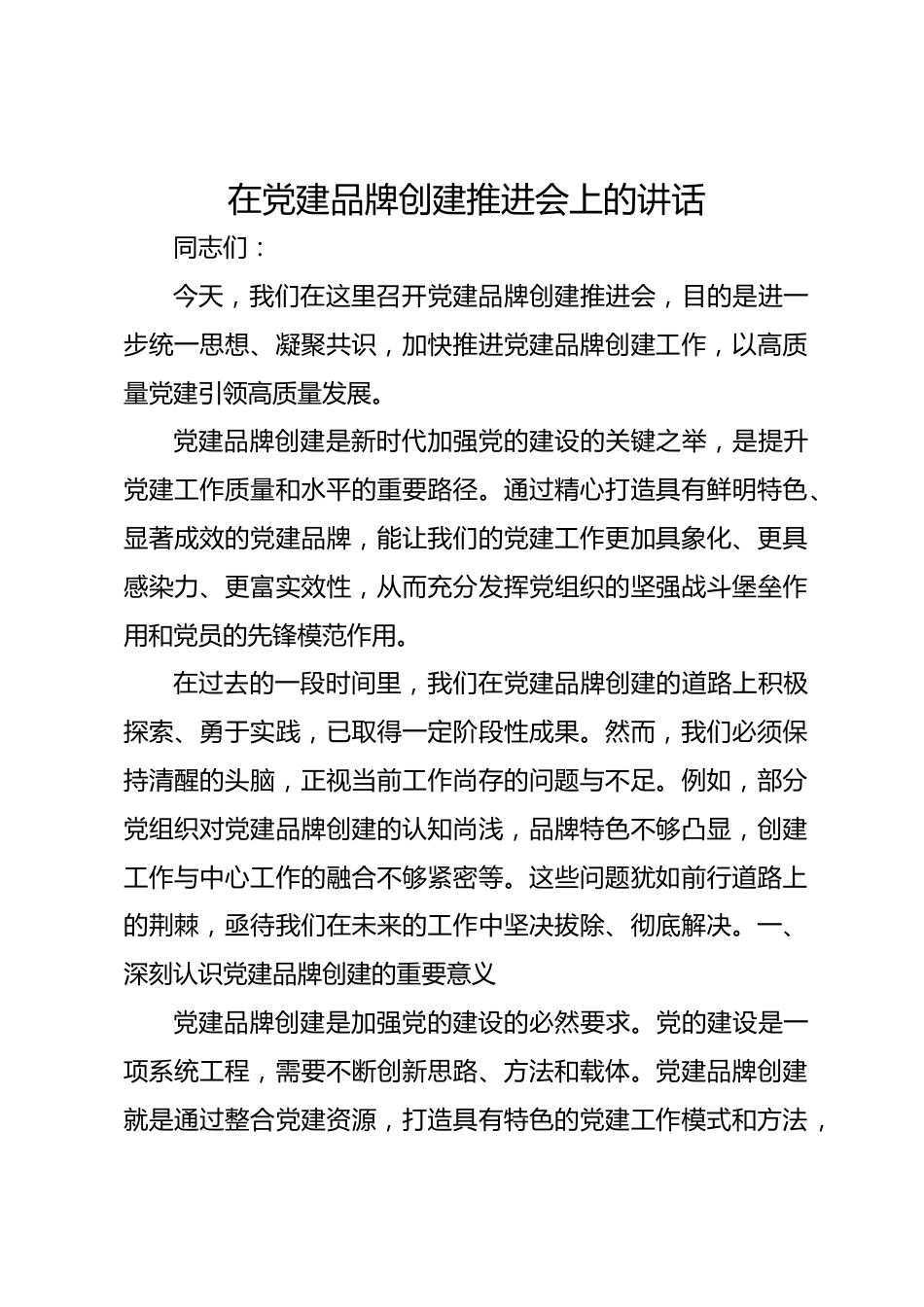 在党建品牌创建推进会上的讲话

同志们：

今天，我们在这里召开党建品牌创建推进会，目的是进一步统一思想、凝聚共识，加快推进党建品牌创建工作，以高质量党建引领高质量发展。

党建品牌创建是新时代加强党的建设的关键之举，是提升党建工作质量和水平的重要路径。通过精心打造具有鲜明特色、显著成效的党建品牌，能让我们的党建工作更加具象化、更具感染力、更富实效性，从而充分发挥党组织的坚强战斗堡垒作用和党员的先锋模范作用。

在过去的一段时间里，我们在党建品牌创建的道路上积极探索、勇于实践，已取得一定阶段性成果。然而，我们必须保持清醒的头脑，正视当前工作尚存的问题与不足。例如，部分党组织对党建品牌创建的认知尚浅，品牌特色不够凸显，创建工作与中心工作的融合不够紧密等。这些问题犹如前行道路上的荆棘，亟待我们在未来的工作中坚决拔除、彻底解决。一、深刻认识党建品牌创建的重要意义

党建品牌创建是加强党的建设的必然要求。党的建设是一项系统工程，需要不断创新思路、方法和载体。党建品牌创建就是通过整合党建资源，打造具有特色的党建工作模式和方法，